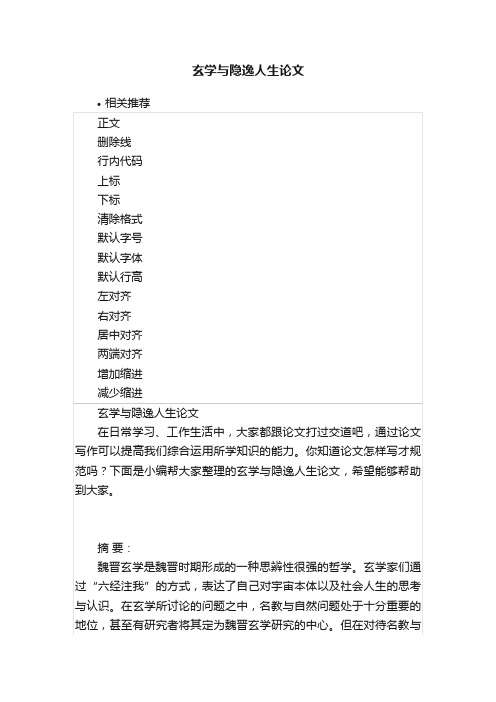 玄学与隐逸人生论文

• 相关推荐

正文
删除线
行内代码
上标
下标
清除格式
默认字号
默认字体
默认行高
左对齐
右对齐
居中对齐
两端对齐
增加缩进
减少缩进

玄学与隐逸人生论文

在日常学习、工作生活中，大家都跟论文打过交道吧，通过论文写作可以提高我们综合运用所学知识的能力。你知道论文怎样写才规范吗？下面是小编帮大家整理的玄学与隐逸人生论文，希望能够帮助到大家。

摘 要：

魏晋玄学是魏晋时期形成的一种思辨性很强的哲学。玄学家们通过“六经注我”的方式，表达了自己对宇宙本体以及社会人生的思考与认识。在玄学所讨论的问题之中，名教与自然问题处于十分重要的地位，甚至有研究者将其定为魏晋玄学研究的中心。但在对待名教与